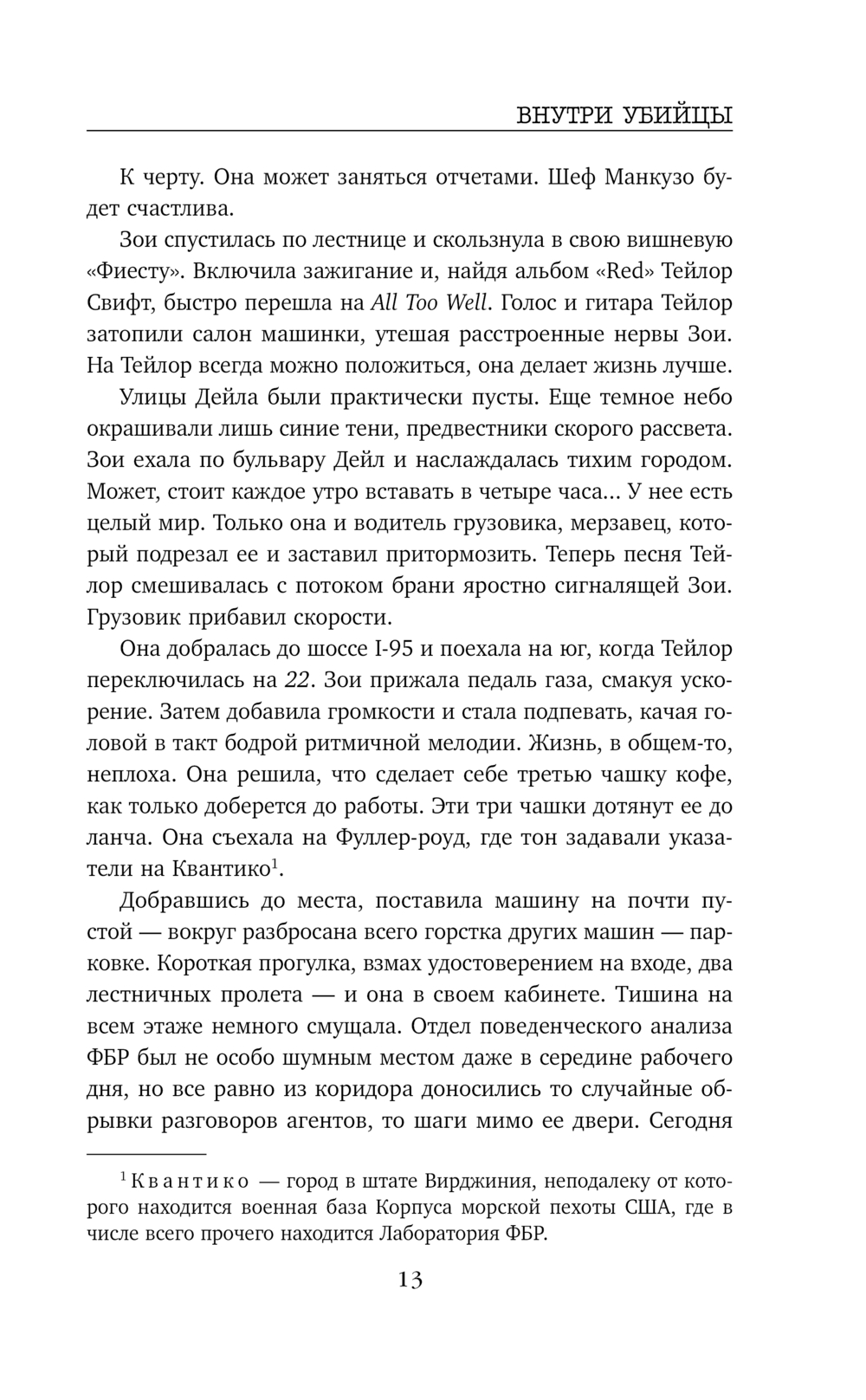 ВНУТРИ УБИЙЦЫ

К черту. Она может заняться отчетами. Шеф Манкузо будет счастлива.

Зои спустилась по лестнице и скользнула в свою вишневую «Фиесту». Включила зажигание и, найдя альбом «Red» Тейлор Свифт, быстро перешла на All Too Well. Голос и гитара Тейлор затопили салон машинки, утешая расстроенные нервы Зои. На Тейлор всегда можно положиться, она делает жизнь лучше.

Улицы Дейла были практически пусты. Еще темное небо окрашивали лишь синие тени, предвестники скорого рассвета. Зои ехала по бульвару Дейл и наслаждалась тихим городом. Может, стоит каждое утро вставать в четыре часа... У нее есть целый мир. Только она и водитель грузовика, мерзавец, который подрезал ее и заставил притормозить. Теперь песня Тейлор смешивалась с потоком брани яростно сигналящей Зои. Грузовик прибавил скорости.

Она добралась до шоссе I-95 и поехала на юг, когда Тейлор переключилась на 22. Зои прижала педаль газа, смакуя ускорение. Затем добавила громкости и стала подпевать, качая головой в такт бодрой ритмичной мелодии. Жизнь, в общем-то, неплоха. Она решила, что сделает себе третью чашку кофе, как только доберется до работы. Эти три чашки дотянут ее до ланча. Она съехала на Фуллер-роуд, где тон задавали указатели на Квантико$^1$.

Добравшись до места, поставила машину на почти пустой — вокруг разбросана всего горстка других машин — парковке. Короткая прогулка, взмах удостоверением на входе, два лестничных пролета — и она в своем кабинете. Тишина на всем этаже немного смущала. Отдел поведенческого анализа ФБР был не особо шумным местом даже в середине рабочего дня, но все равно из коридора доносились то случайные обрывки разговоров агентов, то шаги мимо ее двери. Сегодня

$^1$ Квантико — город в штате Вирджиния, неподалеку от которого находится военная база Корпуса морской пехоты США, где в числе всего прочего находится Лаборатория ФБР.

13